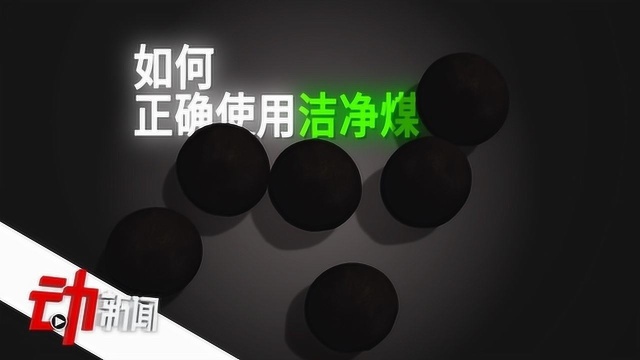 如何
正确使用洁净煤

动新闻